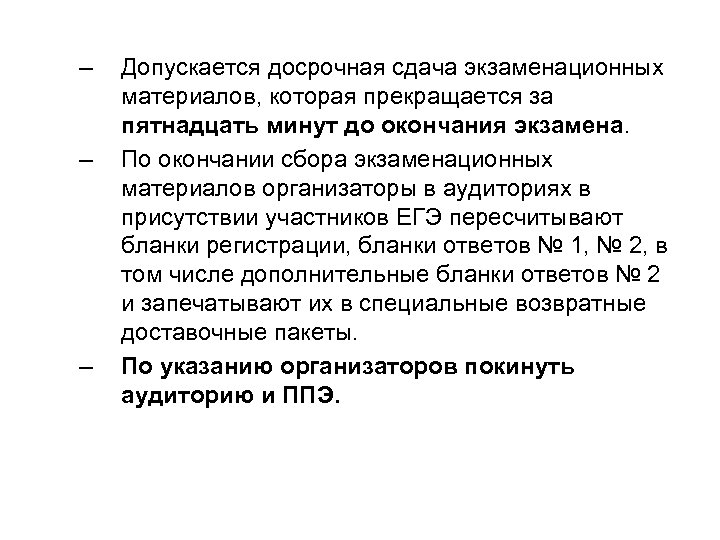 – Допускается досрочная сдача экзаменационных материалов, которая прекращается за пятнадцать минут до окончания экзамена.

– По окончании сбора экзаменационных материалов организаторы в аудиториях в присутствии участников ЕГЭ пересчитывают бланки регистрации, бланки ответов № 1, № 2, в том числе дополнительные бланки ответов № 2 и запечатывают их в специальные возвратные доставочные пакеты.

– По указанию организаторов покинуть аудиторию и ППЭ.